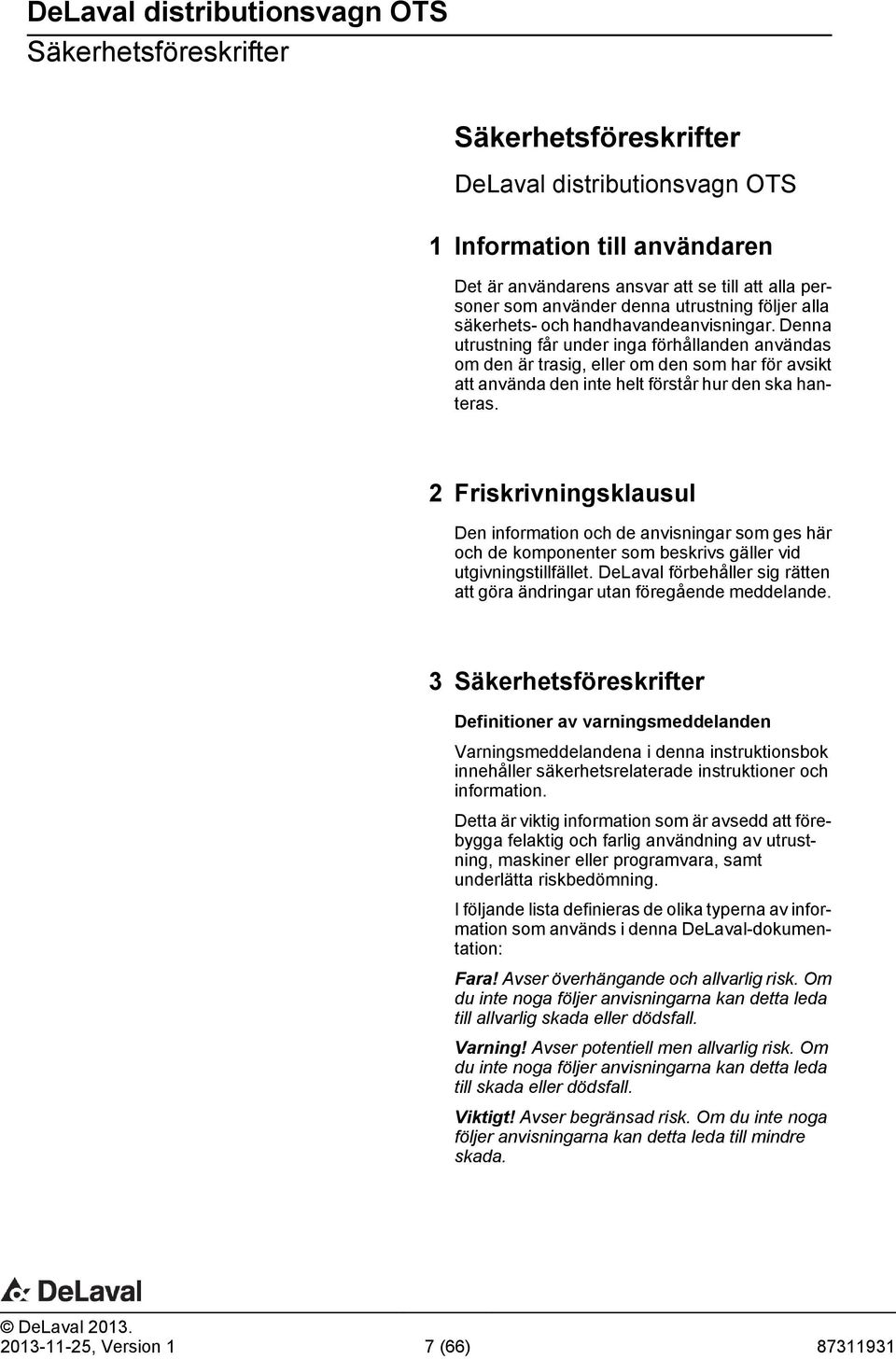 DeLaval distributionsvagn OTS
Säkerhetsföreskrifter

Säkerhetsföreskrifter

DeLaval distributionsvagn OTS

1 Information till användaren

Det är användarens ansvar att se till att alla personer som använder denna utrustning följer alla säkerhets- och handhavandeanvisningar. Denna utrustning får under inga förhållanden användas om den är trasig, eller om den som har för avsikt att använda den inte helt förstår hur den ska hanteras.

2 Friskrivningsklausul

Den information och de anvisningar som ges här och de komponenter som beskrivs gäller vid utgivningstillfället. DeLaval förbehåller sig rätten att göra ändringar utan föregående meddelande.

3 Säkerhetsföreskrifter

Definitioner av varningsmeddelanden

Varningsmeddelandena i denna instruktionsbok innehåller säkerhetsrelaterade instruktioner och information.

Detta är viktig information som är avsedd att förebygga felaktig och farlig användning av utrustning, maskiner eller programvara, samt underlätta riskbedömning.

I följande lista definieras de olika typerna av information som används i denna DeLaval-dokumentation:

Fara! Avser överhängande och allvarlig risk. Om du inte noga följer anvisningarna kan detta leda till allvarlig skada eller dödsfall.

Varning! Avser potentiell men allvarlig risk. Om du inte noga följer anvisningarna kan detta leda till skada eller dödsfall.

Viktigt! Avser begränsad risk. Om du inte noga följer anvisningarna kan detta leda till mindre skada.

DeLaval

© DeLaval 2013.
2013-11-25, Version 1 7 (66) 87311931